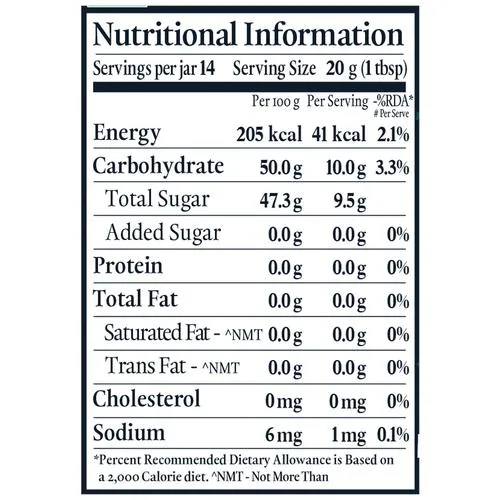 Nutritional Information

Servings per jar 14 Serving Size 20 g (1 tbsp)

| | Per 100 g | Per Serving | -%RDA* # Per Serve |
|---|---|---|---|
| Energy | 205 kcal | 41 kcal | 2.1% |
| Carbohydrate | 50.0 g | 10.0 g | 3.3% |
| Total Sugar | 47.3 g | 9.5 g | |
| Added Sugar | 0.0 g | 0.0 g | 0% |
| Protein | 0.0 g | 0.0 g | 0% |
| Total Fat | 0.0 g | 0.0 g | 0% |
| Saturated Fat - ^NMT | 0.0 g | 0.0 g | 0% |
| Trans Fat - ^NMT | 0.0 g | 0.0 g | 0% |
| Cholesterol | 0 mg | 0 mg | 0% |
| Sodium | 6 mg | 1 mg | 0.1% |

*Percent Recommended Dietary Allowance is Based on a 2,000 Calorie diet. ^NMT - Not More Than